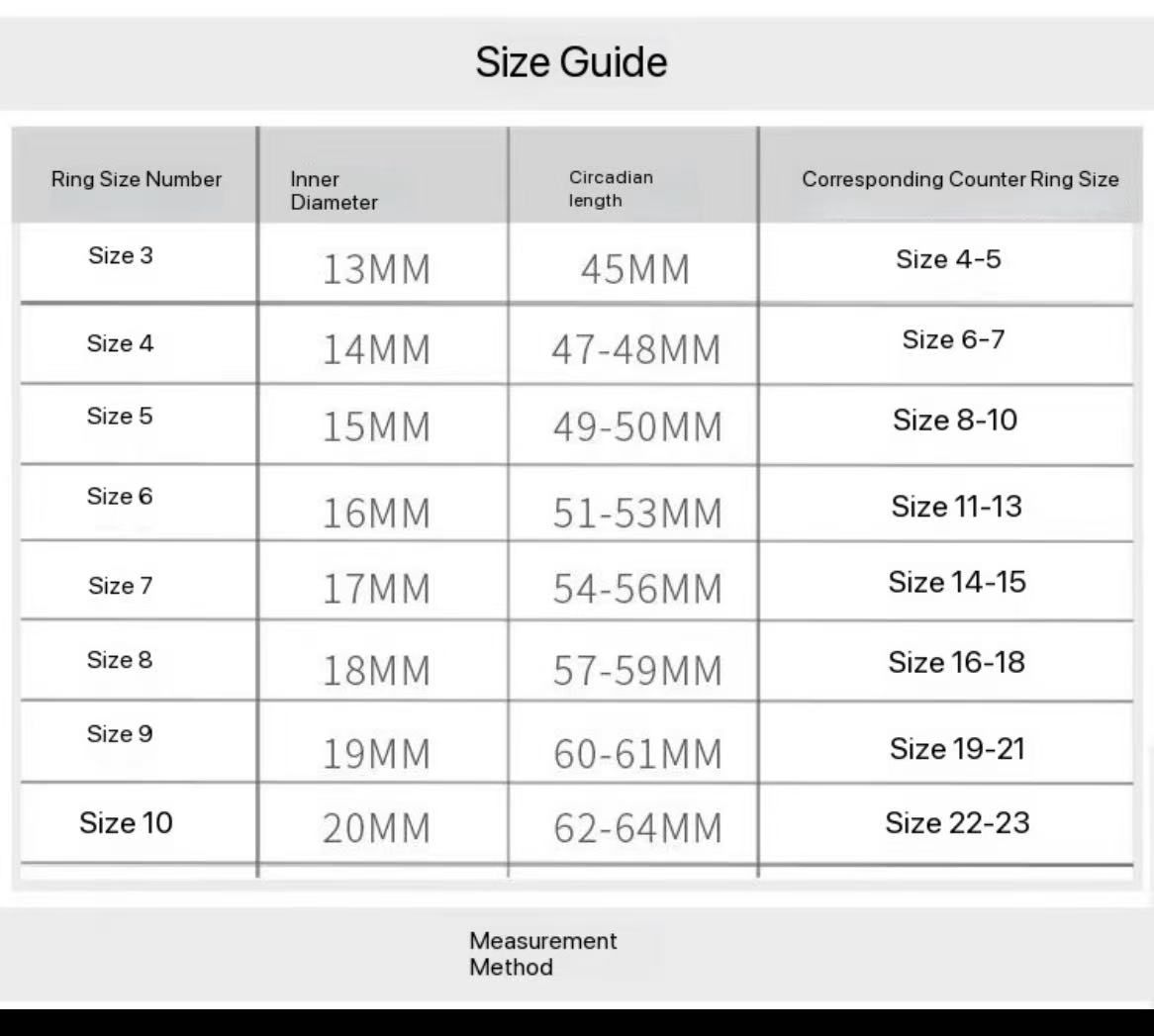 Size Guide

| Ring Size Number | Inner Diameter | Circadian length | Corresponding Counter Ring Size |
|---|---|---|---|
| Size 3 | 13MM | 45MM | Size 4-5 |
| Size 4 | 14MM | 47-48MM | Size 6-7 |
| Size 5 | 15MM | 49-50MM | Size 8-10 |
| Size 6 | 16MM | 51-53MM | Size 11-13 |
| Size 7 | 17MM | 54-56MM | Size 14-15 |
| Size 8 | 18MM | 57-59MM | Size 16-18 |
| Size 9 | 19MM | 60-61MM | Size 19-21 |
| Size 10 | 20MM | 62-64MM | Size 22-23 |

Measurement Method